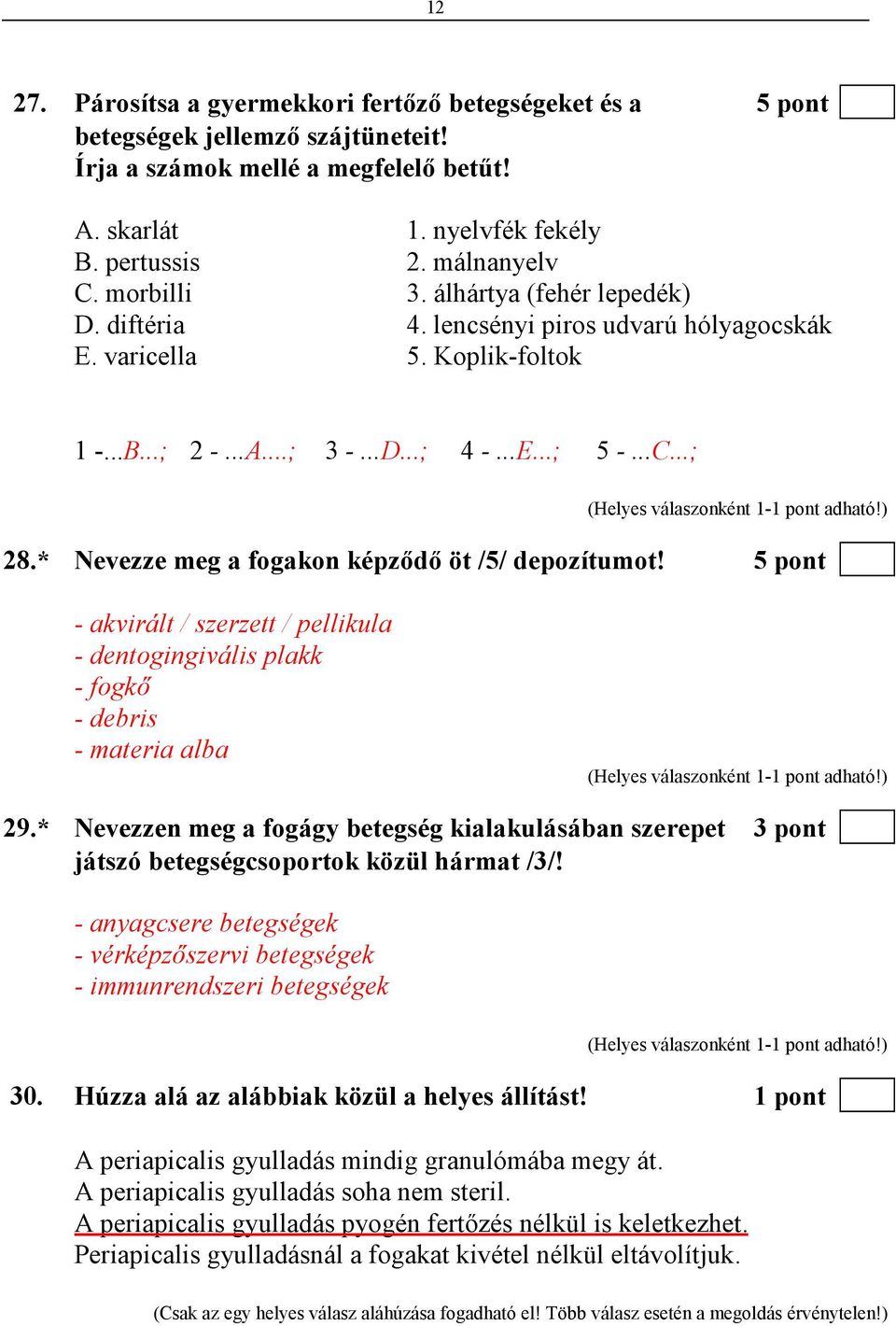 12

27. Párosítsa a gyermekkori fertőző betegségeket és a betegségek jellemző szájtüneteit! Írja a számok mellé a megfelelő betűt!
5 pont

A. skarlát
B. pertussis
C. morbilli
D. diftéria
E. varicella

1. nyelvfék fekély
2. málnanyelv
3. álhártya (fehér lepedék)
4. lencsényi piros udvarú hólyagocskák
5. Koplik-foltok

1 -...B...; 2 - ...A....; 3 - ...D...; 4 - ...E...; 5 - ...C...;

(Helyes válaszonként 1-1 pont adható!)

28.* Nevezze meg a fogakon képződő öt /5/ depozítumot!
5 pont

- akvirált / szerzett / pellikula
- dentogingivális plakk
- fogkő
- debris
- materia alba

(Helyes válaszonként 1-1 pont adható!)

29.* Nevezzen meg a fogágy betegség kialakulásában szerepet játszó betegségcsoportok közül hármat /3/!
3 pont

- anyagcsere betegségek
- vérképzőszervi betegségek
- immunrendszeri betegségek

(Helyes válaszonként 1-1 pont adható!)

30. Húzza alá az alábbiak közül a helyes állítást!
1 pont

A periapicalis gyulladás mindig granulómába megy át.
A periapicalis gyulladás soha nem steril.
A periapicalis gyulladás pyogén fertőzés nélkül is keletkezhet.
Periapicalis gyulladásnál a fogakat kivétel nélkül eltávolítjuk.

(Csak az egy helyes válasz aláhúzása fogadható el! Több válasz esetén a megoldás érvénytelen!)